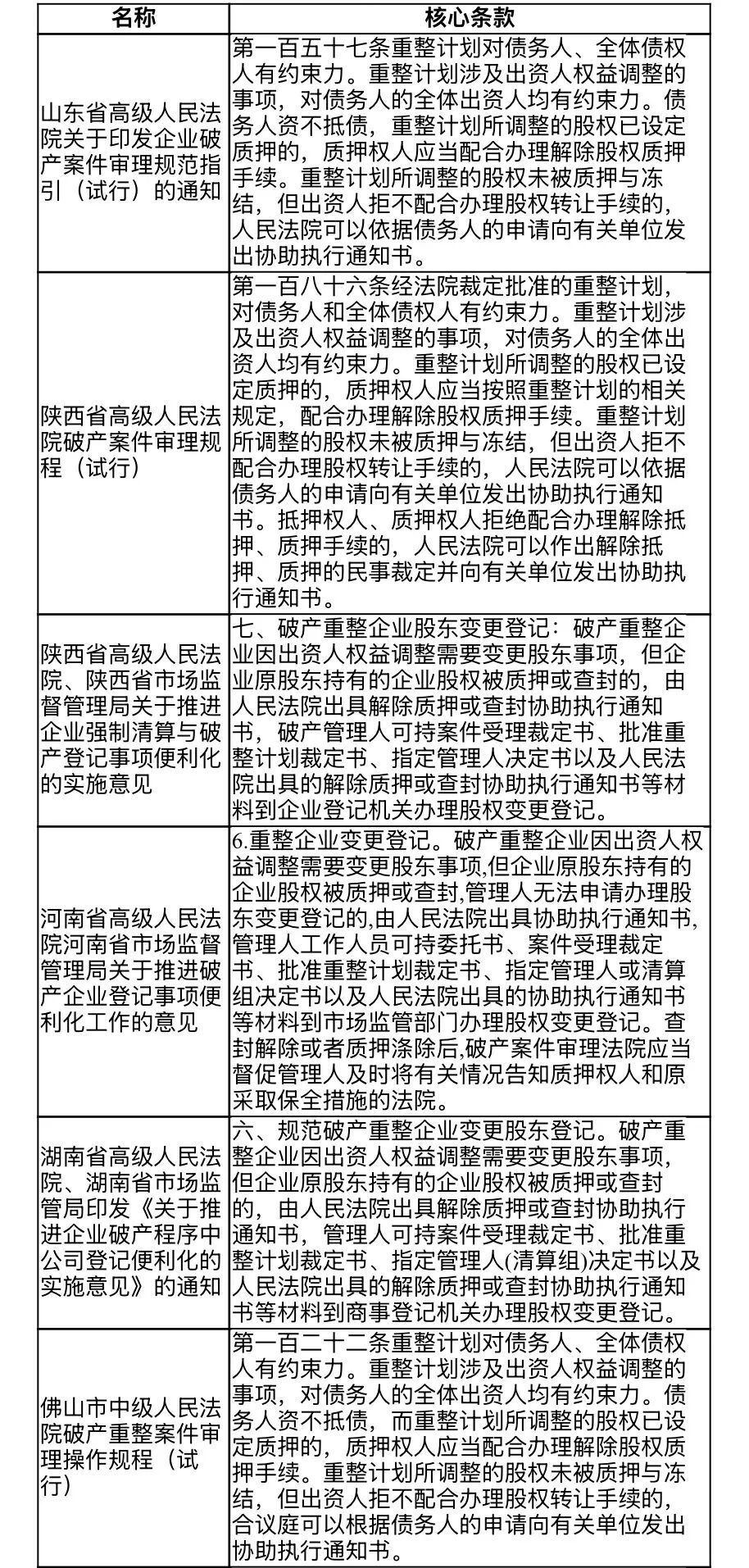 | 名称 | 核心条款 |
|---|---|
| 山东省高级人民法院关于印发企业破产案件审理规范指引（试行）的通知 | 第一百五十七条重整计划对债务人、全体债权人有约束力。重整计划涉及出资人权益调整的事项，对债务人的全体出资人均有约束力。债务人资不抵债，重整计划所调整的股权已设定质押的，质押权人应当配合办理解除股权质押手续。重整计划所调整的股权未被质押与冻结，但出资人拒不配合办理股权转让手续的，人民法院可以依据债务人的申请向有关单位发出协助执行通知书。 |
| 陕西省高级人民法院破产案件审理规程（试行） | 第一百八十六条经法院裁定批准的重整计划，对债务人和全体债权人有约束力。重整计划涉及出资人权益调整的事项，对债务人的全体出资人均有约束力。重整计划所调整的股权已设定质押的，质押权人应当按照重整计划的相关规定，配合办理解除股权质押手续。重整计划所调整的股权未被质押与冻结，但出资人拒不配合办理股权转让手续的，人民法院可以依据债务人的申请向有关单位发出协助执行通知书。抵押权人、质押权人拒绝配合办理解除抵押、质押手续的，人民法院可以作出解除抵押、质押的民事裁定并向有关单位发出协助执行通知书。 |
| 陕西省高级人民法院、陕西省市场监督管理局关于推进企业强制清算与破产登记事项便利化的实施意见 | 七、破产重整企业股东变更登记：破产重整企业因出资人权益调整需要变更股东事项，但企业原股东持有的企业股权被质押或查封的，由人民法院出具解除质押或查封协助执行通知书，破产管理人可持案件受理裁定书、批准重整计划裁定书、指定管理人决定书以及人民法院出具的解除质押或查封协助执行通知书等材料到企业登记机关办理股权变更登记。 |
| 河南省高级人民法院河南省市场监督管理局关于推进破产企业登记事项便利化工作的意见 | 6.重整企业变更登记。破产重整企业因出资人权益调整需要变更股东事项,但企业原股东持有的企业股权被质押或查封,管理人无法申请办理股东变更登记的,由人民法院出具协助执行通知书,管理人工作人员可持委托书、案件受理裁定书、批准重整计划裁定书、指定管理人或清算组决定书以及人民法院出具的协助执行通知书等材料到市场监管部门办理股权变更登记。查封解除或者质押涤除后,破产案件审理法院应当督促管理人及时将有关情况告知质押权人和原采取保全措施的法院。 |
| 湖南省高级人民法院、湖南省市场监管局印发《关于推进企业破产程序中公司登记便利化的实施意见》的通知 | 六、规范破产重整企业变更股东登记。破产重整企业因出资人权益调整需要变更股东事项，但企业原股东持有的企业股权被质押或查封的，由人民法院出具解除质押或查封协助执行通知书，管理人可持案件受理裁定书、批准重整计划裁定书、指定管理人(清算组)决定书以及人民法院出具的解除质押或查封协助执行通知书等材料到商事登记机关办理股权变更登记。 |
| 佛山市中级人民法院破产重整案件审理操作规程（试行） | 第一百二十二条重整计划对债务人、全体债权人有约束力。重整计划涉及出资人权益调整的事项，对债务人的全体出资人均有约束力。债务人资不抵债，而重整计划所调整的股权已设定质押的，质押权人应当配合办理解除股权质押手续。重整计划所调整的股权未被质押与冻结，但出资人拒不配合办理股权转让手续的，合议庭可以根据债务人的申请向有关单位发出协助执行通知书。 |